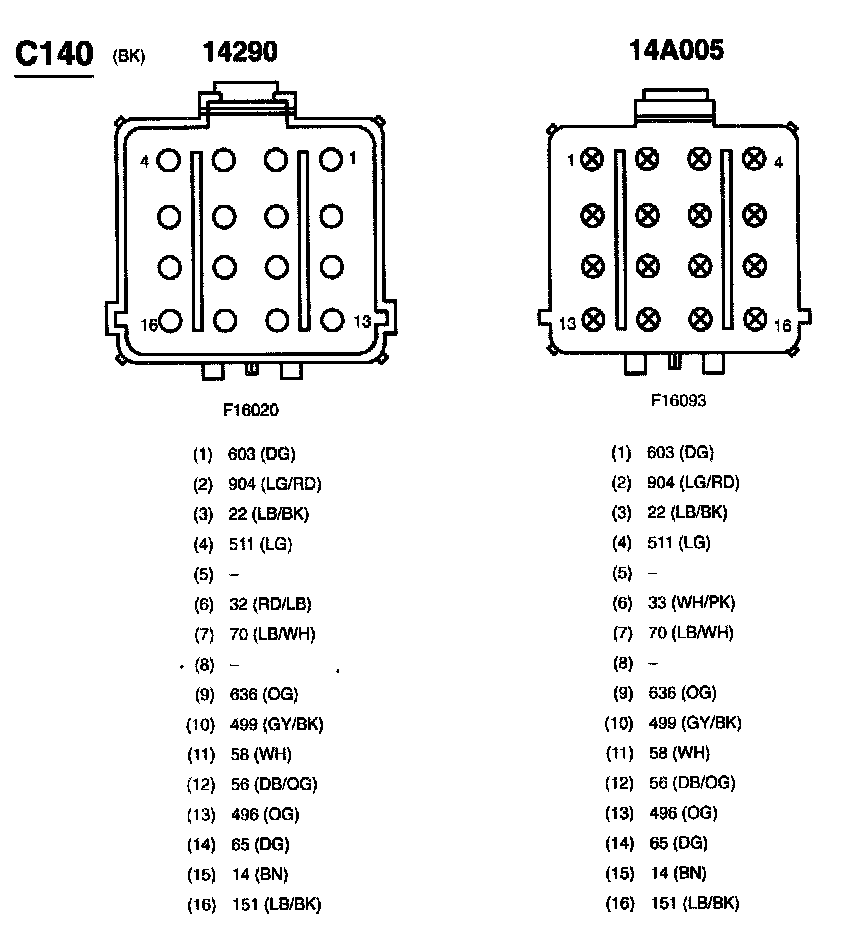 C140 (BK)

14290

4 1

16 13

F16020

(1) 603 (DG)
(2) 904 (LG/RD)
(3) 22 (LB/BK)
(4) 511 (LG)
(5) –
(6) 32 (RD/LB)
(7) 70 (LB/WH)
(8) –
(9) 636 (OG)
(10) 499 (GY/BK)
(11) 58 (WH)
(12) 56 (DB/OG)
(13) 496 (OG)
(14) 65 (DG)
(15) 14 (BN)
(16) 151 (LB/BK)

14A005

1 4

13 16

F16093

(1) 603 (DG)
(2) 904 (LG/RD)
(3) 22 (LB/BK)
(4) 511 (LG)
(5) –
(6) 33 (WH/PK)
(7) 70 (LB/WH)
(8) –
(9) 636 (OG)
(10) 499 (GY/BK)
(11) 58 (WH)
(12) 56 (DB/OG)
(13) 496 (OG)
(14) 65 (DG)
(15) 14 (BN)
(16) 151 (LB/BK)